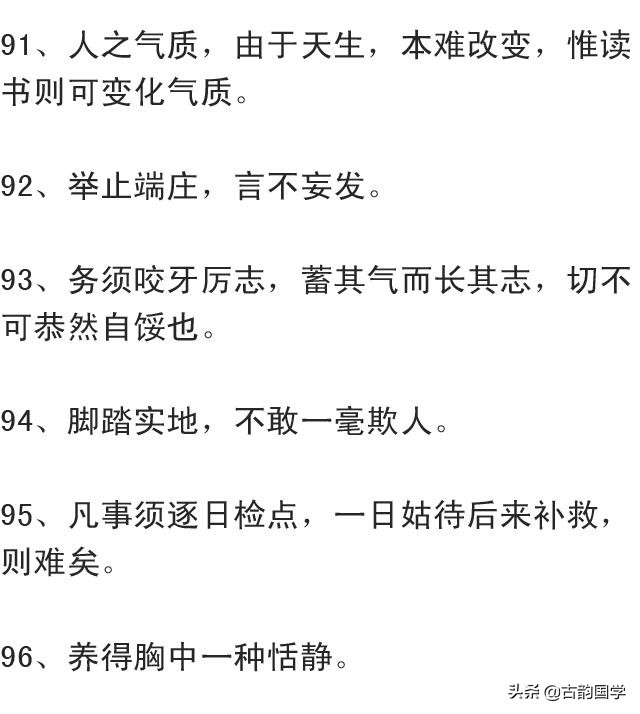 91、人之气质，由于天生，本难改变，惟读书则可变化气质。

92、举止端庄，言不妄发。

93、务须咬牙厉志，蓄其气而长其志，切不可恭然自馁也。

94、脚踏实地，不敢一毫欺人。

95、凡事须逐日检点，一日姑待后来补救，则难矣。

96、养得胸中一种恬静。

头条 @古韵国学